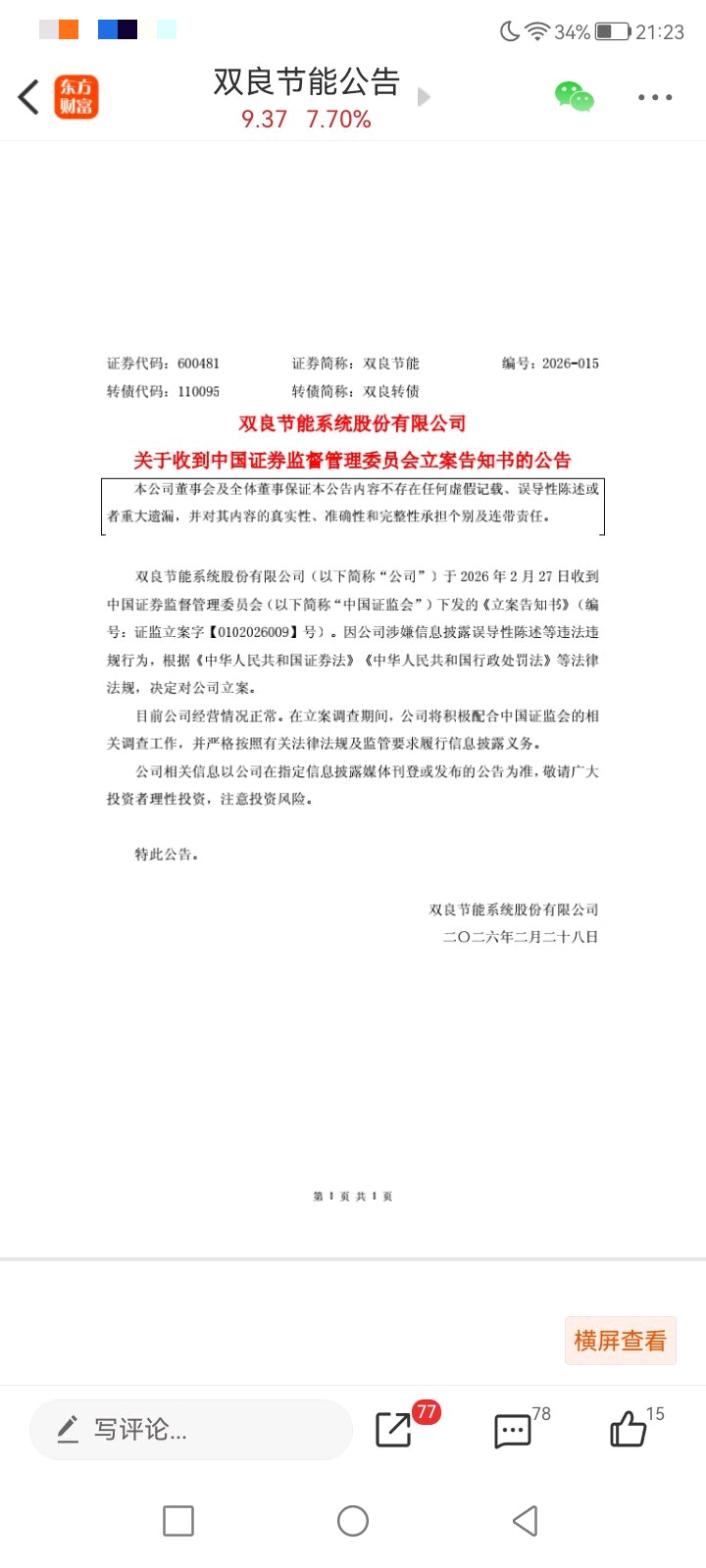 34% 21:23

东方财富

双良节能公告
9.37 7.70%

证券代码：600481 证券简称：双良节能 编号：2026-015
转债代码：110095 转债简称：双良转债

双良节能系统股份有限公司
关于收到中国证券监督管理委员会立案告知书的公告

本公司董事会及全体董事保证本公告内容不存在任何虚假记载、误导性陈述或者重大遗漏，并对其内容的真实性、准确性和完整性承担个别及连带责任。

双良节能系统股份有限公司（以下简称“公司”）于 2026 年 2 月 27 日收到中国证券监督管理委员会（以下简称“中国证监会”）下发的《立案告知书》（编号：证监立案字【0102026009】号）。因公司涉嫌信息披露误导性陈述等违法违规行为，根据《中华人民共和国证券法》《中华人民共和国行政处罚法》等法律法规，决定对公司立案。

目前公司经营情况正常。在立案调查期间，公司将积极配合中国证监会的相关调查工作，并严格按照有关法律法规及监管要求履行信息披露义务。

公司相关信息以公司在指定信息披露媒体刊登或发布的公告为准，敬请广大投资者理性投资，注意投资风险。

特此公告。

双良节能系统股份有限公司
二〇二六年二月二十八日

第 1 页 共 1 页

横屏查看

写评论...
77
78
15